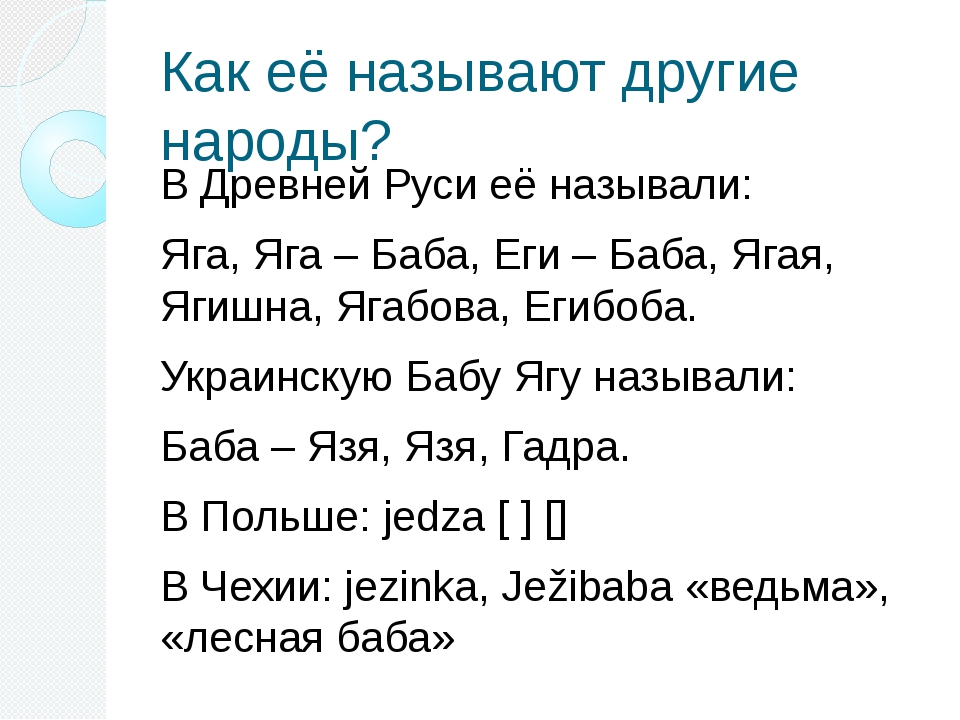 Как её называют другие народы?

В Древней Руси её называли:

Яга, Яга – Баба, Еги – Баба, Ягая, Ягишна, Ягабова, Егибоба.

Украинскую Бабу Ягу называли:

Баба – Язя, Язя, Гадра.

В Польше: jedza [ ] []

В Чехии: jezinka, Ježibaba «ведьма», «лесная баба»